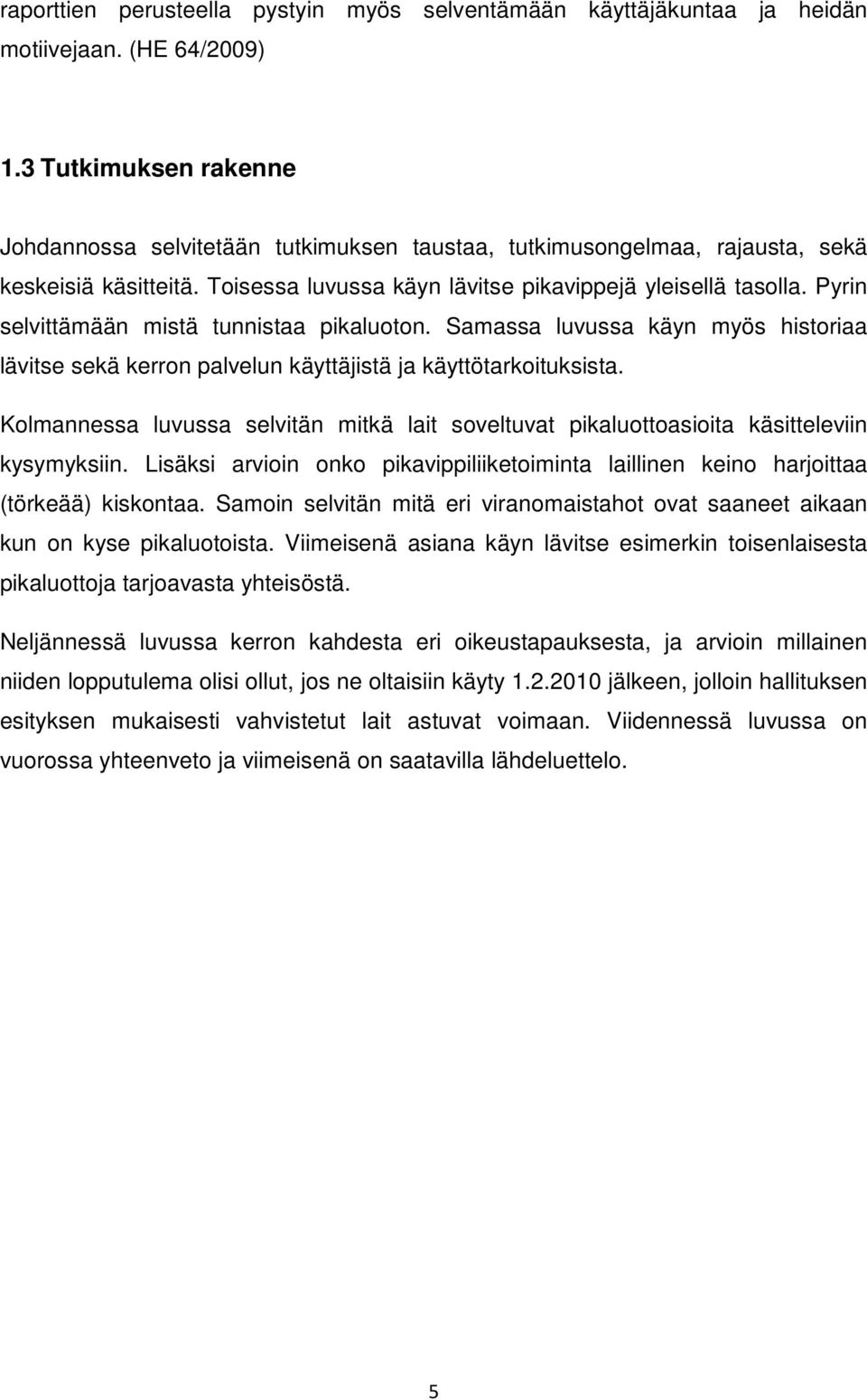 raporttien perusteella pystyin myös selventämään käyttäjäkuntaa ja heidän motiivejaan. (HE 64/2009)

1.3 Tutkimuksen rakenne

Johdannossa selvitetään tutkimuksen taustaa, tutkimusongelmaa, rajausta, sekä keskeisiä käsitteitä. Toisessa luvussa käyn lävitse pikavippejä yleisellä tasolla. Pyrin selvittämään mistä tunnistaa pikaluoton. Samassa luvussa käyn myös historiaa lävitse sekä kerron palvelun käyttäjistä ja käyttötarkoituksista.

Kolmannessa luvussa selvitän mitkä lait soveltuvat pikaluottoasioita käsitteleviin kysymyksiin. Lisäksi arvioin onko pikavippiliiketoiminta laillinen keino harjoittaa (törkeää) kiskontaa. Samoin selvitän mitä eri viranomaistahot ovat saaneet aikaan kun on kyse pikaluotoista. Viimeisenä asiana käyn lävitse esimerkin toisenlaisesta pikaluottoja tarjoavasta yhteisöstä.

Neljännessä luvussa kerron kahdesta eri oikeustapauksesta, ja arvioin millainen niiden lopputulema olisi ollut, jos ne oltaisiin käyty 1.2.2010 jälkeen, jolloin hallituksen esityksen mukaisesti vahvistetut lait astuvat voimaan. Viidennessä luvussa on vuorossa yhteenveto ja viimeisenä on saatavilla lähdeluettelo.

5